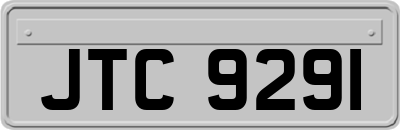 JTC 9291